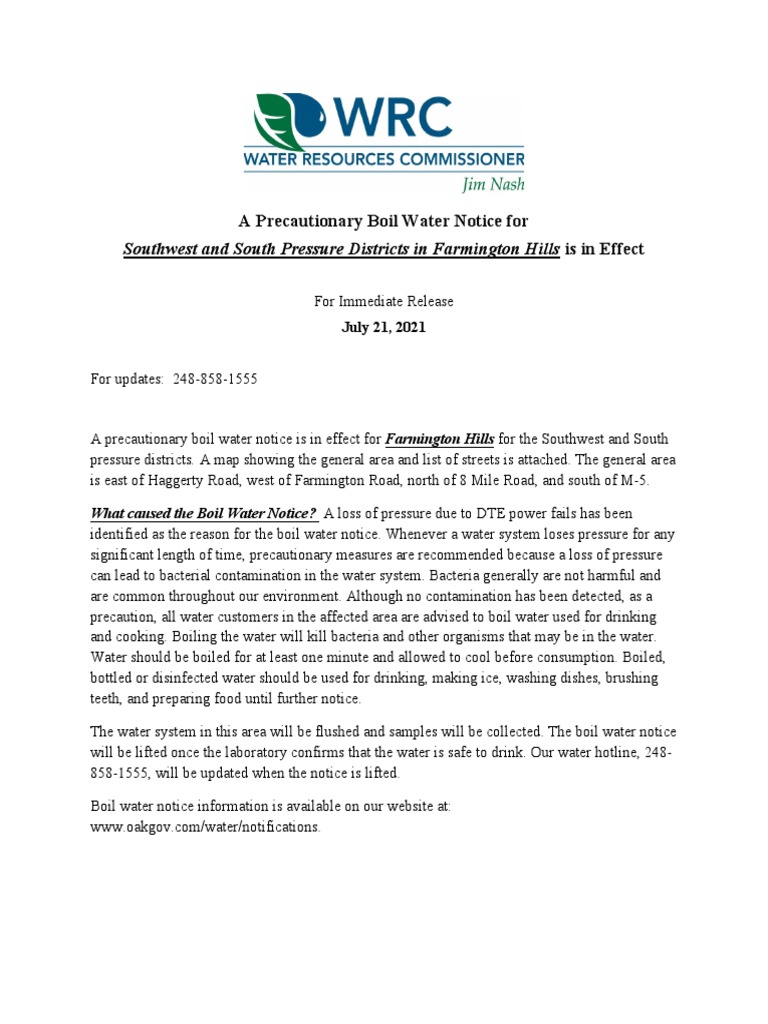 WRC
WATER RESOURCES COMMISSIONER
Jim Nash

A Precautionary Boil Water Notice for
Southwest and South Pressure Districts in Farmington Hills is in Effect

For Immediate Release
July 21, 2021

For updates: 248-858-1555

A precautionary boil water notice is in effect for Farmington Hills for the Southwest and South pressure districts. A map showing the general area and list of streets is attached. The general area is east of Haggerty Road, west of Farmington Road, north of 8 Mile Road, and south of M-5.

What caused the Boil Water Notice? A loss of pressure due to DTE power fails has been identified as the reason for the boil water notice. Whenever a water system loses pressure for any significant length of time, precautionary measures are recommended because a loss of pressure can lead to bacterial contamination in the water system. Bacteria generally are not harmful and are common throughout our environment. Although no contamination has been detected, as a precaution, all water customers in the affected area are advised to boil water used for drinking and cooking. Boiling the water will kill bacteria and other organisms that may be in the water. Water should be boiled for at least one minute and allowed to cool before consumption. Boiled, bottled or disinfected water should be used for drinking, making ice, washing dishes, brushing teeth, and preparing food until further notice.

The water system in this area will be flushed and samples will be collected. The boil water notice will be lifted once the laboratory confirms that the water is safe to drink. Our water hotline, 248-858-1555, will be updated when the notice is lifted.

Boil water notice information is available on our website at:
www.oakgov.com/water/notifications.